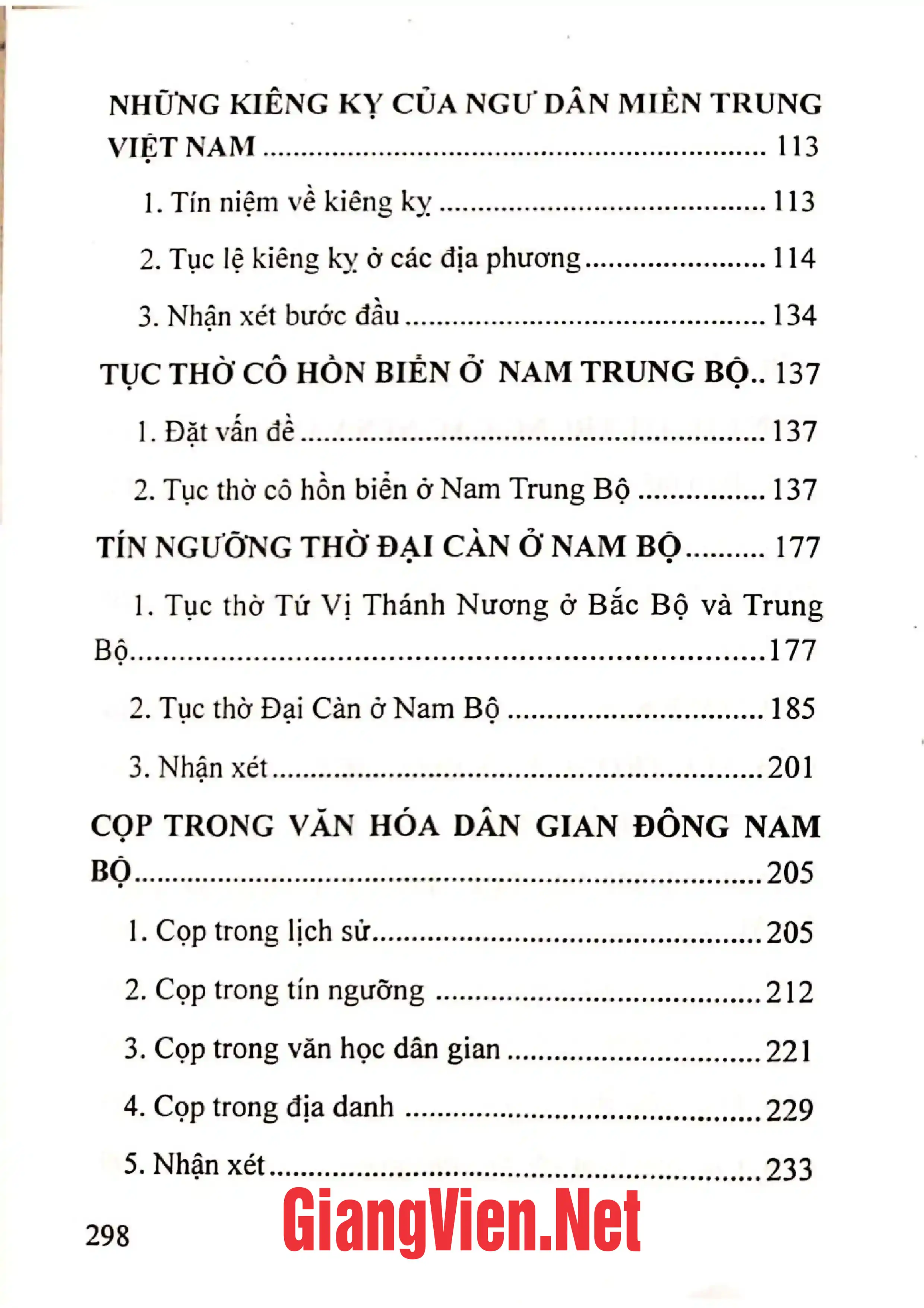 NHỮNG KIÊNG KỴ CỦA NGƯ DÂN MIỀN TRUNG VIỆT NAM 113

1. Tín niệm về kiêng kỵ 113

2. Tục lệ kiêng kỵ ở các địa phương 114

3. Nhận xét bước đầu 134

TỤC THỜ CÔ HỒN BIỂN Ở NAM TRUNG BỘ 137

1. Đặt vấn đề 137

2. Tục thờ cô hồn biển ở Nam Trung Bộ 137

TÍN NGƯỠNG THỜ ĐẠI CÀN Ở NAM BỘ 177

1. Tục thờ Tứ Vị Thánh Nương ở Bắc Bộ và Trung Bộ 177

2. Tục thờ Đại Càn ở Nam Bộ 185

3. Nhận xét 201

CỌP TRONG VĂN HÓA DÂN GIAN ĐÔNG NAM BỘ 205

1. Cọp trong lịch sử 205

2. Cọp trong tín ngưỡng 212

3. Cọp trong văn học dân gian 221

4. Cọp trong địa danh 229

5. Nhận xét 233

298

GiangVien.Net